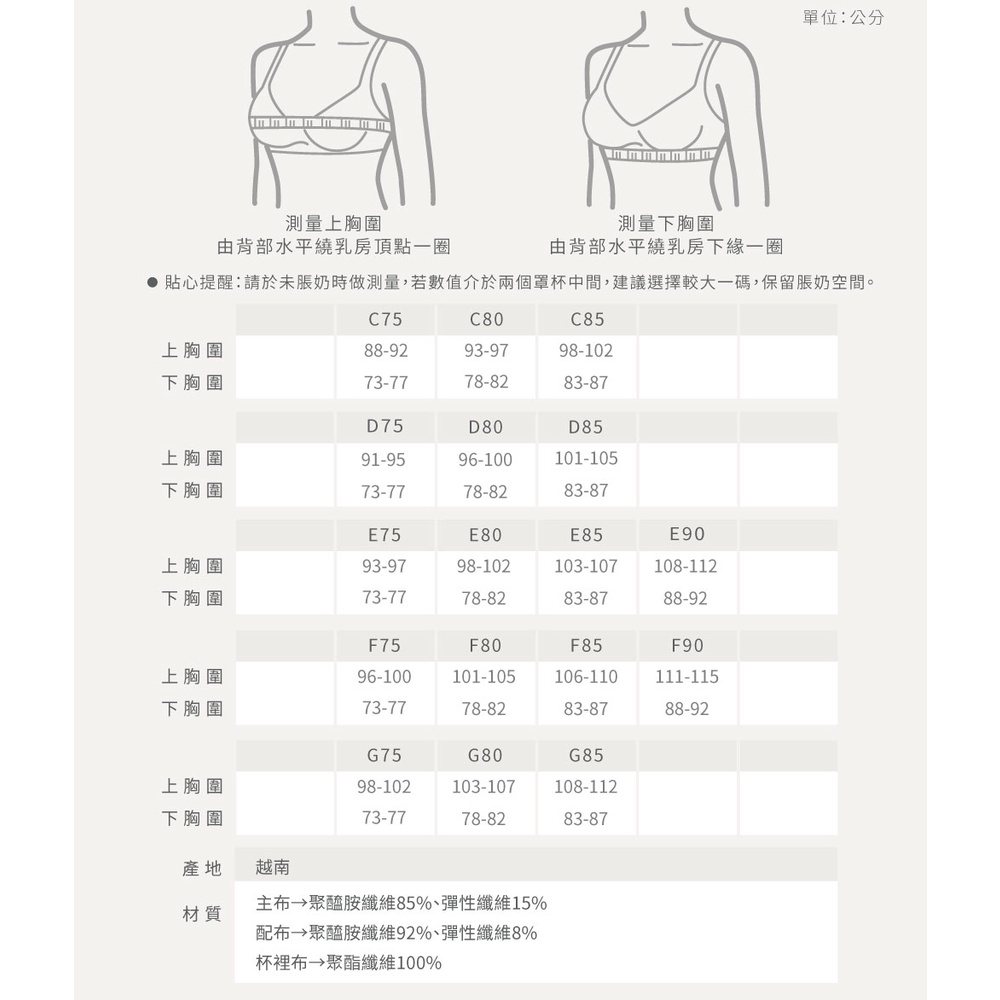 單位：公分

測量上胸圍
由背部水平繞乳房頂點一圈

測量下胸圍
由背部水平繞乳房下緣一圈

● 貼心提醒：請於未脹奶時做測量，若數值介於兩個罩杯中間，建議選擇較大一碼，保留脹奶空間。

| | | C75 | C80 | C85 | | |
|---|---|---|---|---|---|---|
| 上胸圍 | | 88-92 | 93-97 | 98-102 | | |
| 下胸圍 | | 73-77 | 78-82 | 83-87 | | |

| | | D75 | D80 | D85 | | |
|---|---|---|---|---|---|---|
| 上胸圍 | | 91-95 | 96-100 | 101-105 | | |
| 下胸圍 | | 73-77 | 78-82 | 83-87 | | |

| | | E75 | E80 | E85 | E90 | |
|---|---|---|---|---|---|---|
| 上胸圍 | | 93-97 | 98-102 | 103-107 | 108-112 | |
| 下胸圍 | | 73-77 | 78-82 | 83-87 | 88-92 | |

| | | F75 | F80 | F85 | F90 | |
|---|---|---|---|---|---|---|
| 上胸圍 | | 96-100 | 101-105 | 106-110 | 111-115 | |
| 下胸圍 | | 73-77 | 78-82 | 83-87 | 88-92 | |

| | | G75 | G80 | G85 | | |
|---|---|---|---|---|---|---|
| 上胸圍 | | 98-102 | 103-107 | 108-112 | | |
| 下胸圍 | | 73-77 | 78-82 | 83-87 | | |

產地 越南

材質 主布→聚醯胺纖維85%、彈性纖維15%
配布→聚醯胺纖維92%、彈性纖維8%
杯裡布→聚酯纖維100%